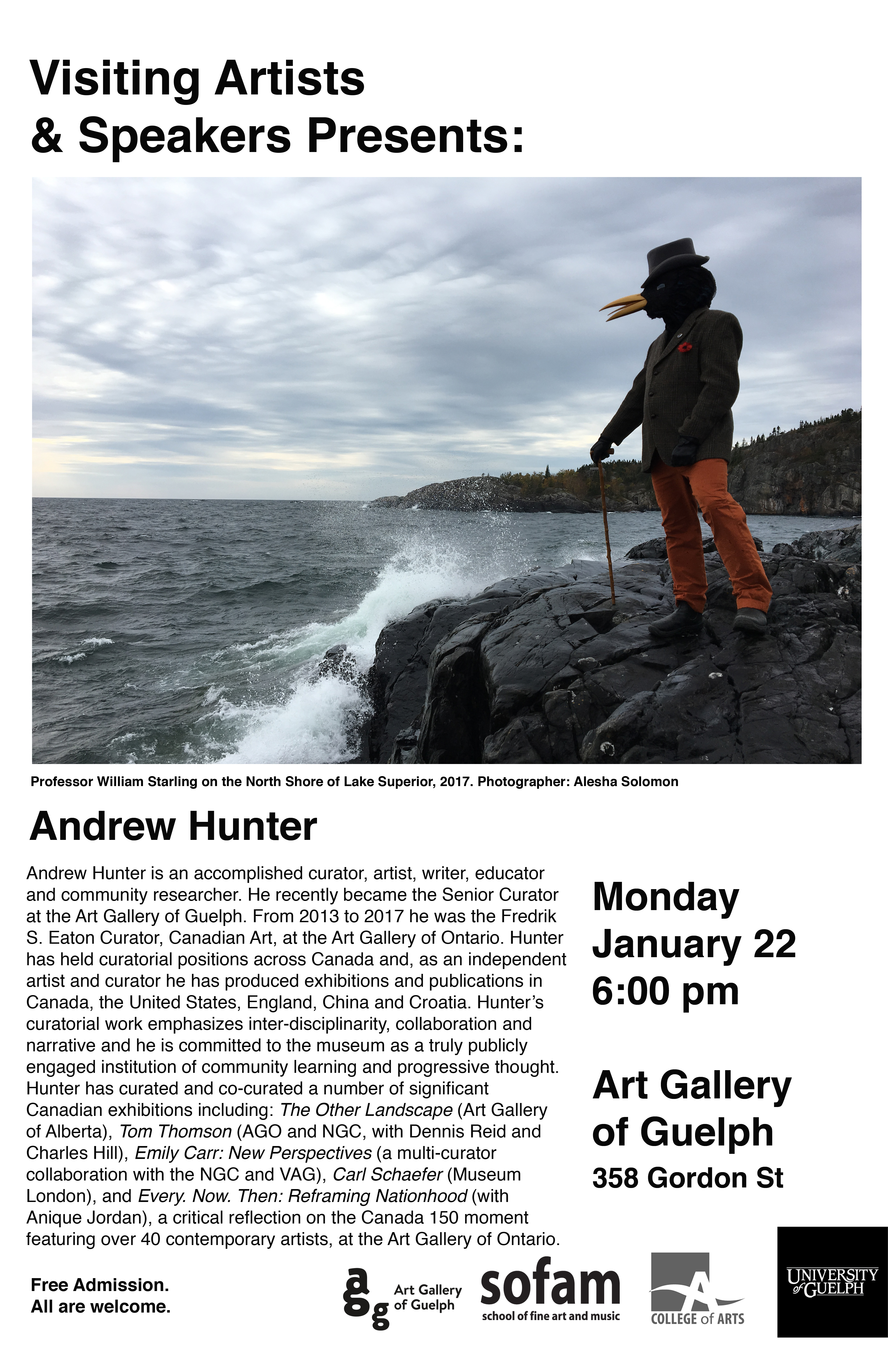 Visiting Artists & Speakers Presents:

Professor William Starling on the North Shore of Lake Superior, 2017. Photographer: Alesha Solomon

Andrew Hunter

Andrew Hunter is an accomplished curator, artist, writer, educator and community researcher. He recently became the Senior Curator at the Art Gallery of Guelph. From 2013 to 2017 he was the Fredrik S. Eaton Curator, Canadian Art, at the Art Gallery of Ontario. Hunter has held curatorial positions across Canada and, as an independent artist and curator he has produced exhibitions and publications in Canada, the United States, England, China and Croatia. Hunter's curatorial work emphasizes inter-disciplinarity, collaboration and narrative and he is committed to the museum as a truly publicly engaged institution of community learning and progressive thought. Hunter has curated and co-curated a number of significant Canadian exhibitions including: The Other Landscape (Art Gallery of Alberta), Tom Thomson (AGO and NGC, with Dennis Reid and Charles Hill), Emily Carr: New Perspectives (a multi-curator collaboration with the NGC and VAG), Carl Schaefer (Museum London), and Every. Now. Then: Reframing Nationhood (with Anique Jordan), a critical reflection on the Canada 150 moment featuring over 40 contemporary artists, at the Art Gallery of Ontario.

Monday
January 22
6:00 pm

Art Gallery of Guelph
358 Gordon St

Free Admission.
All are welcome.

agg Art Gallery of Guelph
sofam school of fine art and music
COLLEGE of ARTS
UNIVERSITY of GUELPH